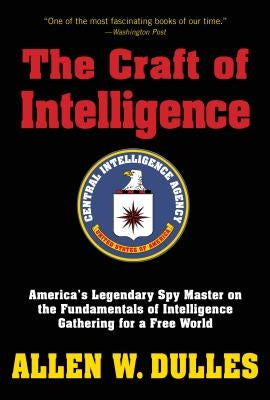 "One of the most fascinating books of our time."
—Washington Post

The Craft of Intelligence

CENTRAL INTELLIGENCE AGENCY
UNITED STATES OF AMERICA

America's Legendary Spy Master on the Fundamentals of Intelligence Gathering for a Free World

ALLEN W. DULLES